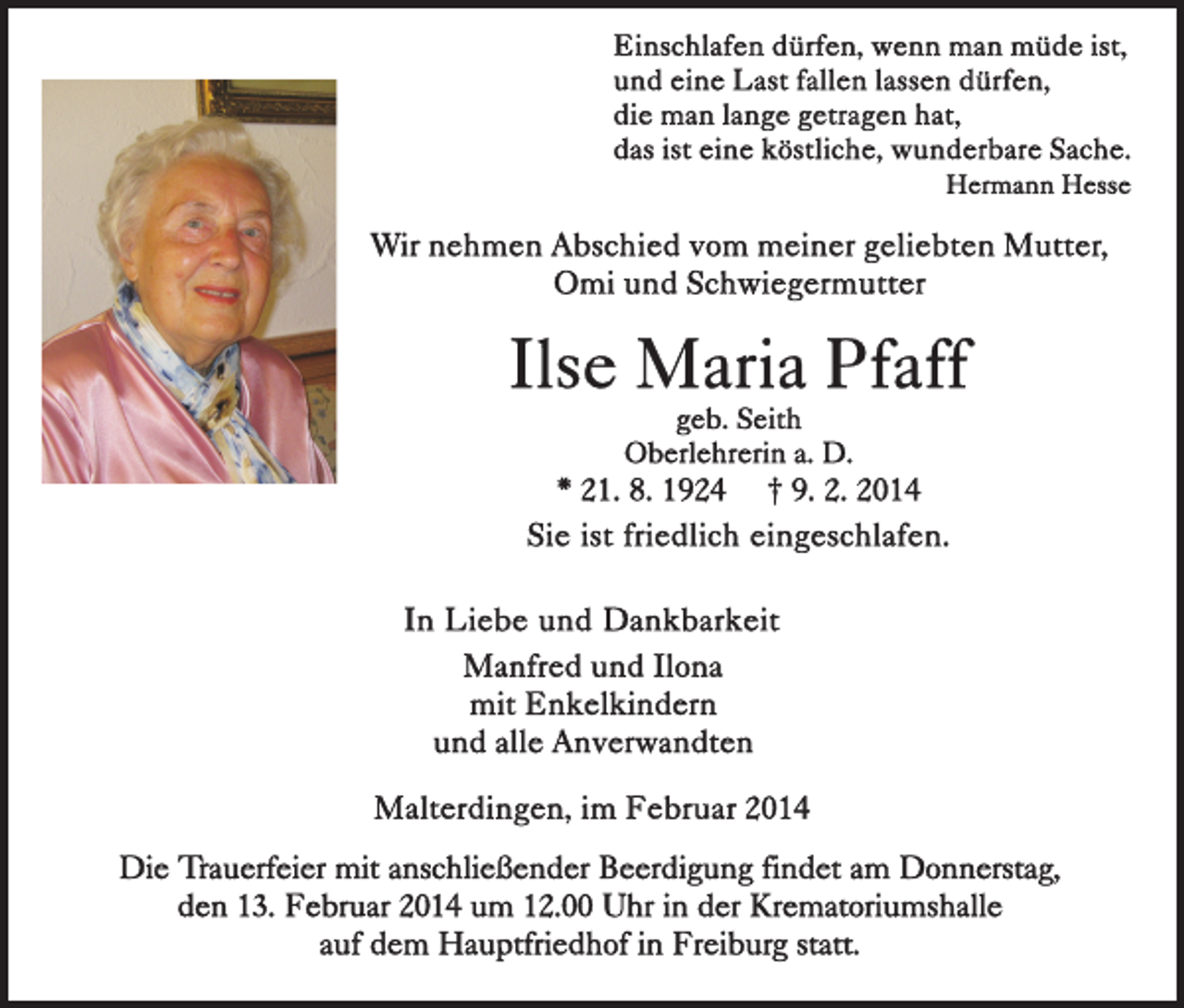 Einschlafen dürfen, wenn man müde ist,
und eine Last fallen lassen dürfen,
die man lange getragen hat,
das ist eine köstliche, wunderbare Sache.
Hermann Hesse

Wir nehmen Abschied vom meiner geliebten Mutter,
Omi und Schwiegermutter

Ilse Maria Pfaff
geb. Seith
Oberlehrerin a. D.
* 21. 8. 1924 † 9. 2. 2014
Sie ist friedlich eingeschlafen.

In Liebe und Dankbarkeit
Manfred und Ilona
mit Enkelkindern
und alle Anverwandten

Malterdingen, im Februar 2014

Die Trauerfeier mit anschließender Beerdigung findet am Donnerstag, den 13. Februar 2014 um 12.00 Uhr in der Krematoriumshalle auf dem Hauptfriedhof in Freiburg statt.